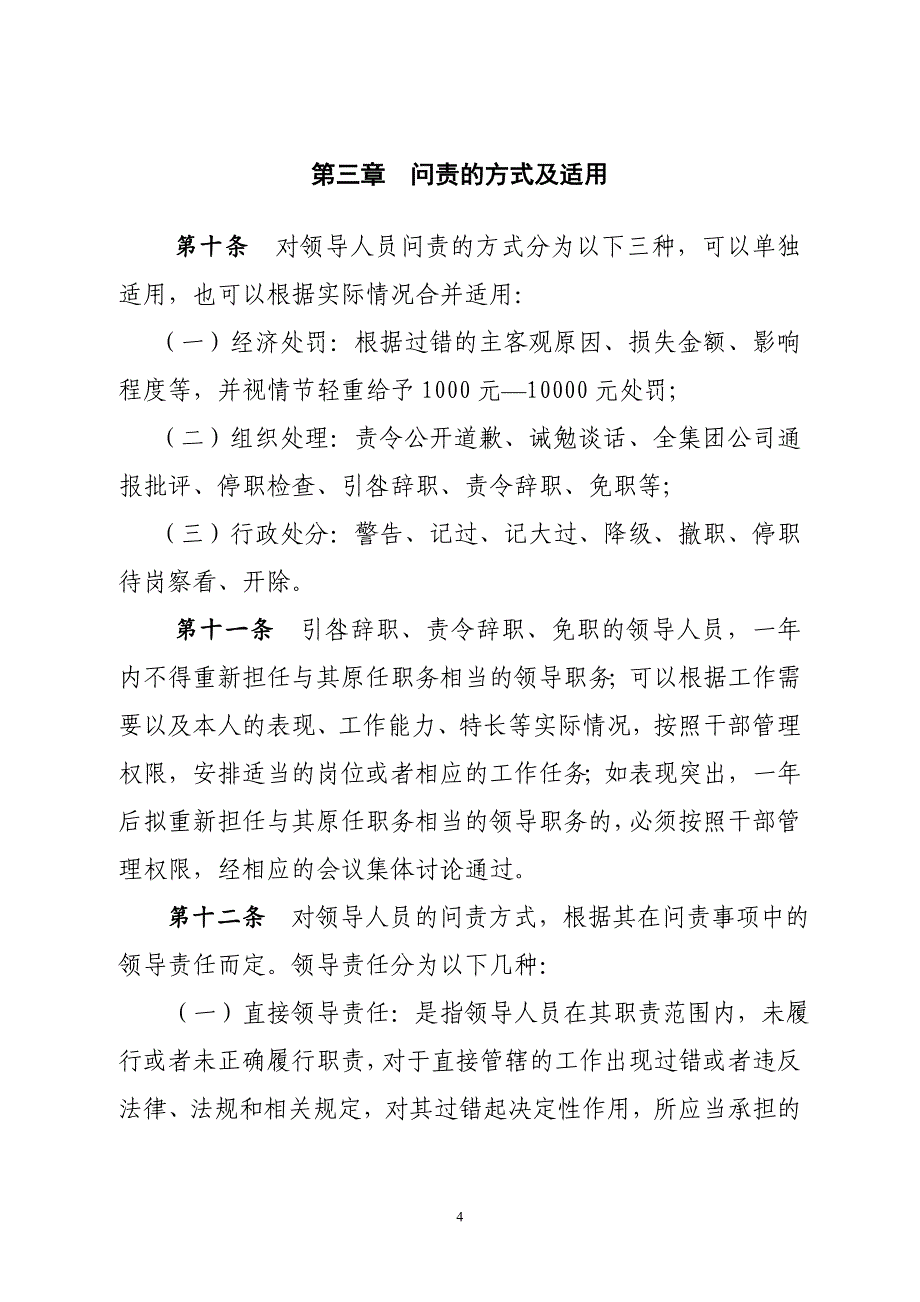 第三章　问责的方式及适用

第十条　对领导人员问责的方式分为以下三种，可以单独适用，也可以根据实际情况合并适用：

（一）经济处罚：根据过错的主客观原因、损失金额、影响程度等，并视情节轻重给予 1000 元—10000 元处罚；

（二）组织处理：责令公开道歉、诫勉谈话、全集团公司通报批评、停职检查、引咎辞职、责令辞职、免职等；

（三）行政处分：警告、记过、记大过、降级、撤职、停职待岗察看、开除。

第十一条　引咎辞职、责令辞职、免职的领导人员，一年内不得重新担任与其原任职务相当的领导职务；可以根据工作需要以及本人的表现、工作能力、特长等实际情况，按照干部管理权限，安排适当的岗位或者相应的工作任务；如表现突出，一年后拟重新担任与其原任职务相当的领导职务的，必须按照干部管理权限，经相应的会议集体讨论通过。

第十二条　对领导人员的问责方式，根据其在问责事项中的领导责任而定。领导责任分为以下几种：

（一）直接领导责任：是指领导人员在其职责范围内，未履行或者未正确履行职责，对于直接管辖的工作出现过错或者违反法律、法规和相关规定，对其过错起决定性作用，所应当承担的

4